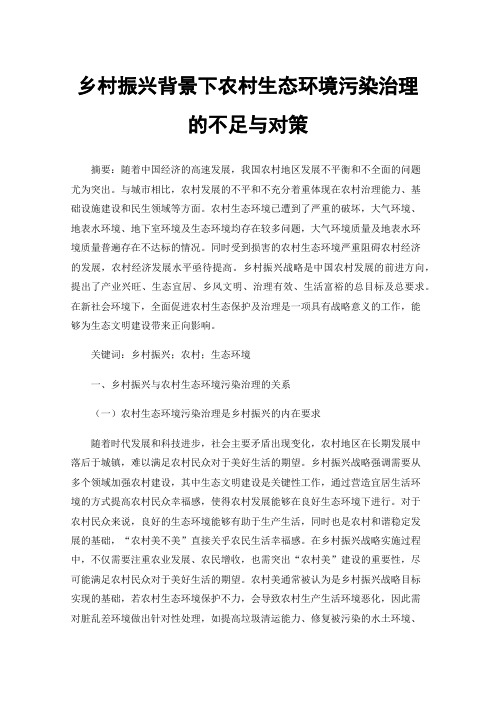 乡村振兴背景下农村生态环境污染治理的不足与对策

摘要：随着中国经济的高速发展，我国农村地区发展不平衡和不全面的问题尤为突出。与城市相比，农村发展的不平和不充分着重体现在农村治理能力、基础设施建设和民生领域等方面。农村生态环境已遭到了严重的破坏，大气环境、地表水环境、地下室环境及生态环境均存在较多问题，大气环境质量及地表水环境质量普遍存在不达标的情况。同时受到损害的农村生态环境严重阻碍农村经济的发展，农村经济发展水平亟待提高。乡村振兴战略是中国农村发展的前进方向，提出了产业兴旺、生态宜居、乡风文明、治理有效、生活富裕的总目标及总要求。在新社会环境下，全面促进农村生态保护及治理是一项具有战略意义的工作，能够为生态文明建设带来正向影响。

关键词：乡村振兴；农村；生态环境

一、乡村振兴与农村生态环境污染治理的关系

（一）农村生态环境污染治理是乡村振兴的内在要求

随着时代发展和科技进步，社会主要矛盾出现变化，农村地区在长期发展中落后于城镇，难以满足农村民众对于美好生活的期望。乡村振兴战略强调需要从多个领域加强农村建设，其中生态文明建设是关键性工作，通过营造宜居生活环境的方式提高农村民众幸福感，使得农村发展能够在良好生态环境下进行。对于农村民众来说，良好的生态环境能够有助于生产生活，同时也是农村和谐稳定发展的基础，“农村美不美”直接关乎农民生活幸福感。在乡村振兴战略实施过程中，不仅需要注重农业发展、农民增收，也需突出“农村美”建设的重要性，尽可能满足农村民众对于美好生活的期望。农村美通常被认为是乡村振兴战略目标实现的基础，若农村生态环境保护不力，会导致农村生产生活环境恶化，因此需对脏乱差环境做出针对性处理，如提高垃圾清运能力、修复被污染的水土环境、